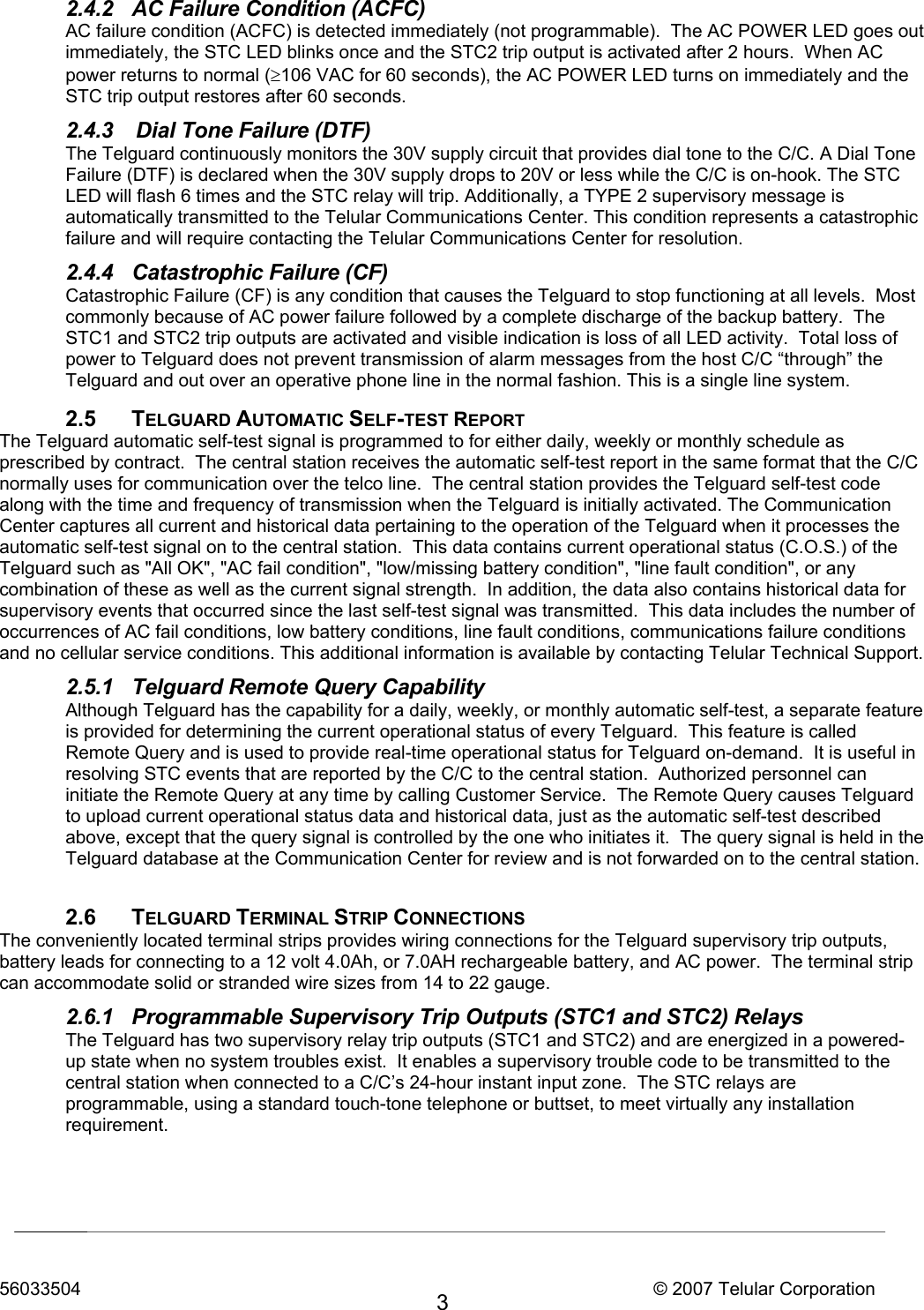 2.4.2 AC Failure Condition (ACFC)
AC failure condition (ACFC) is detected immediately (not programmable). The AC POWER LED goes out immediately, the STC LED blinks once and the STC2 trip output is activated after 2 hours. When AC power returns to normal ($\geq$106 VAC for 60 seconds), the AC POWER LED turns on immediately and the STC trip output restores after 60 seconds.

2.4.3 Dial Tone Failure (DTF)
The Telguard continuously monitors the 30V supply circuit that provides dial tone to the C/C. A Dial Tone Failure (DTF) is declared when the 30V supply drops to 20V or less while the C/C is on-hook. The STC LED will flash 6 times and the STC relay will trip. Additionally, a TYPE 2 supervisory message is automatically transmitted to the Telular Communications Center. This condition represents a catastrophic failure and will require contacting the Telular Communications Center for resolution.

2.4.4 Catastrophic Failure (CF)
Catastrophic Failure (CF) is any condition that causes the Telguard to stop functioning at all levels. Most commonly because of AC power failure followed by a complete discharge of the backup battery. The STC1 and STC2 trip outputs are activated and visible indication is loss of all LED activity. Total loss of power to Telguard does not prevent transmission of alarm messages from the host C/C “through” the Telguard and out over an operative phone line in the normal fashion. This is a single line system.

2.5 TELGUARD AUTOMATIC SELF-TEST REPORT
The Telguard automatic self-test signal is programmed to for either daily, weekly or monthly schedule as prescribed by contract. The central station receives the automatic self-test report in the same format that the C/C normally uses for communication over the telco line. The central station provides the Telguard self-test code along with the time and frequency of transmission when the Telguard is initially activated. The Communication Center captures all current and historical data pertaining to the operation of the Telguard when it processes the automatic self-test signal on to the central station. This data contains current operational status (C.O.S.) of the Telguard such as "All OK", "AC fail condition", "low/missing battery condition", "line fault condition", or any combination of these as well as the current signal strength. In addition, the data also contains historical data for supervisory events that occurred since the last self-test signal was transmitted. This data includes the number of occurrences of AC fail conditions, low battery conditions, line fault conditions, communications failure conditions and no cellular service conditions. This additional information is available by contacting Telular Technical Support.

2.5.1 Telguard Remote Query Capability
Although Telguard has the capability for a daily, weekly, or monthly automatic self-test, a separate feature is provided for determining the current operational status of every Telguard. This feature is called Remote Query and is used to provide real-time operational status for Telguard on-demand. It is useful in resolving STC events that are reported by the C/C to the central station. Authorized personnel can initiate the Remote Query at any time by calling Customer Service. The Remote Query causes Telguard to upload current operational status data and historical data, just as the automatic self-test described above, except that the query signal is controlled by the one who initiates it. The query signal is held in the Telguard database at the Communication Center for review and is not forwarded on to the central station.

2.6 TELGUARD TERMINAL STRIP CONNECTIONS
The conveniently located terminal strips provides wiring connections for the Telguard supervisory trip outputs, battery leads for connecting to a 12 volt 4.0Ah, or 7.0AH rechargeable battery, and AC power. The terminal strip can accommodate solid or stranded wire sizes from 14 to 22 gauge.

2.6.1 Programmable Supervisory Trip Outputs (STC1 and STC2) Relays
The Telguard has two supervisory relay trip outputs (STC1 and STC2) and are energized in a powered-up state when no system troubles exist. It enables a supervisory trouble code to be transmitted to the central station when connected to a C/C’s 24-hour instant input zone. The STC relays are programmable, using a standard touch-tone telephone or buttset, to meet virtually any installation requirement.

56033504 3 © 2007 Telular Corporation